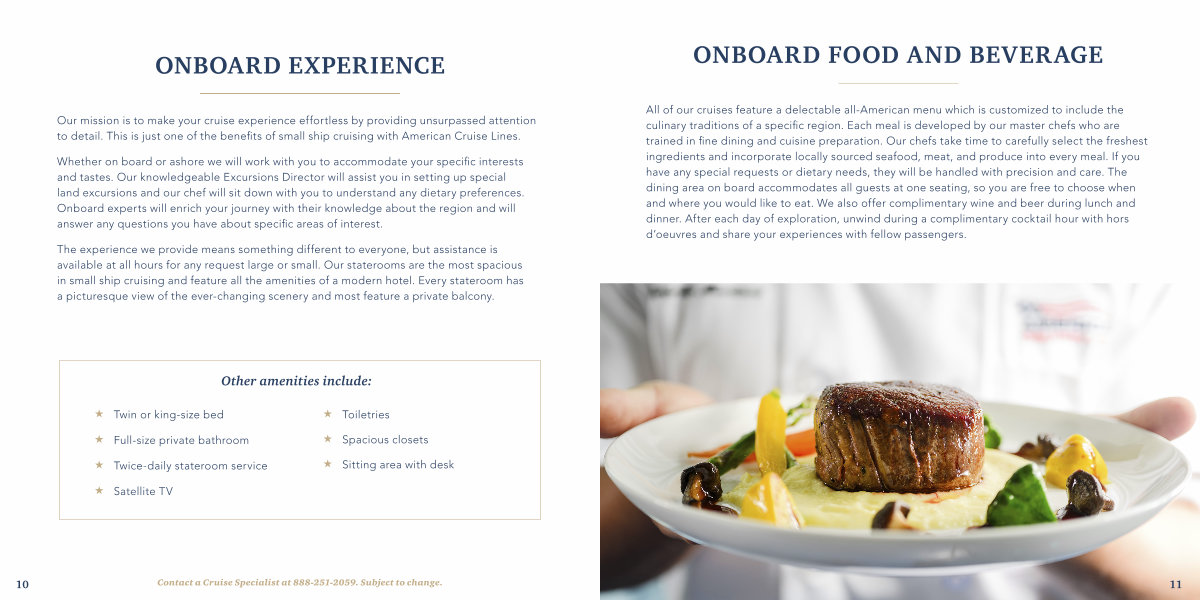 ONBOARD EXPERIENCE

Our mission is to make your cruise experience effortless by providing unsurpassed attention to detail. This is just one of the benefits of small ship cruising with American Cruise Lines.

Whether on board or ashore we will work with you to accommodate your specific interests and tastes. Our knowledgeable Excursions Director will assist you in setting up special land excursions and our chef will sit down with you to understand any dietary preferences. Onboard experts will enrich your journey with their knowledge about the region and will answer any questions you have about specific areas of interest.

The experience we provide means something different to everyone, but assistance is available at all hours for any request large or small. Our staterooms are the most spacious in small ship cruising and feature all the amenities of a modern hotel. Every stateroom has a picturesque view of the ever-changing scenery and most feature a private balcony.

Other amenities include:

★ Twin or king-size bed
★ Full-size private bathroom
★ Twice-daily stateroom service
★ Satellite TV
★ Toiletries
★ Spacious closets
★ Sitting area with desk

10

Contact a Cruise Specialist at 888-251-2059. Subject to change.

ONBOARD FOOD AND BEVERAGE

All of our cruises feature a delectable all-American menu which is customized to include the culinary traditions of a specific region. Each meal is developed by our master chefs who are trained in fine dining and cuisine preparation. Our chefs take time to carefully select the freshest ingredients and incorporate locally sourced seafood, meat, and produce into every meal. If you have any special requests or dietary needs, they will be handled with precision and care. The dining area on board accommodates all guests at one seating, so you are free to choose when and where you would like to eat. We also offer complimentary wine and beer during lunch and dinner. After each day of exploration, unwind during a complimentary cocktail hour with hors d'oeuvres and share your experiences with fellow passengers.

11